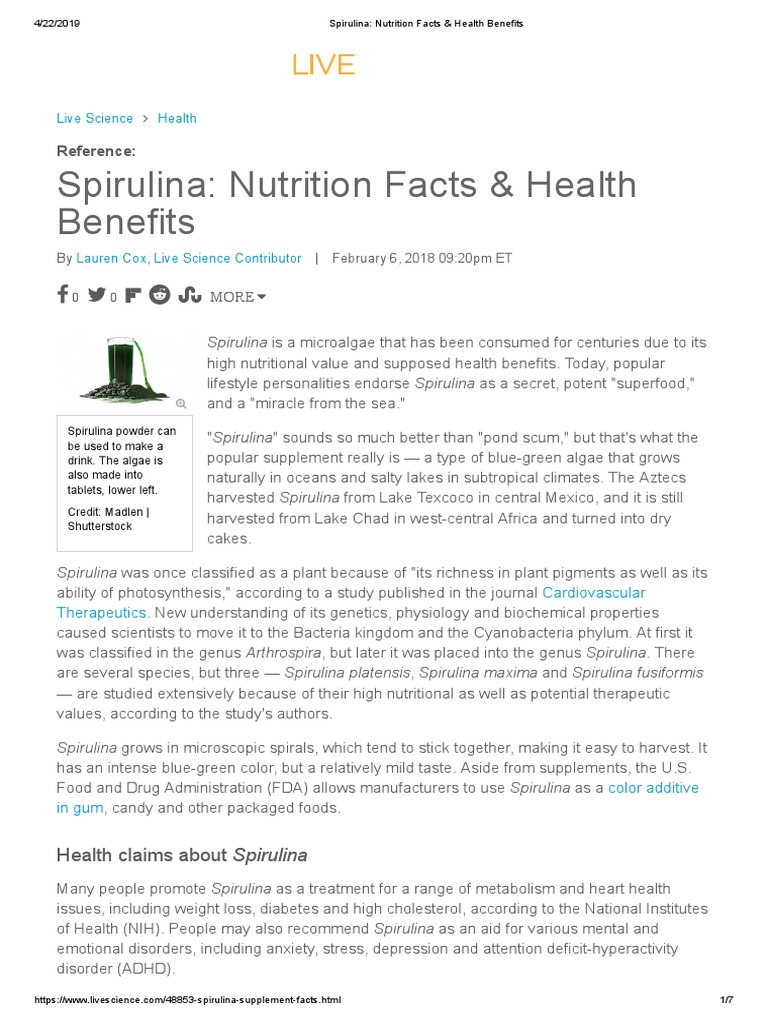 4/22/2019 Spirulina: Nutrition Facts & Health Benefits

LIVE

Live Science > Health

Reference:

Spirulina: Nutrition Facts & Health Benefits

By Lauren Cox, Live Science Contributor | February 6, 2018 09:20pm ET

0 0 MORE

Spirulina powder can be used to make a drink. The algae is also made into tablets, lower left.

Credit: Madlen | Shutterstock

Spirulina is a microalgae that has been consumed for centuries due to its high nutritional value and supposed health benefits. Today, popular lifestyle personalities endorse Spirulina as a secret, potent "superfood," and a "miracle from the sea."

"Spirulina" sounds so much better than "pond scum," but that's what the popular supplement really is — a type of blue-green algae that grows naturally in oceans and salty lakes in subtropical climates. The Aztecs harvested Spirulina from Lake Texcoco in central Mexico, and it is still harvested from Lake Chad in west-central Africa and turned into dry cakes.

Spirulina was once classified as a plant because of "its richness in plant pigments as well as its ability of photosynthesis," according to a study published in the journal Cardiovascular Therapeutics. New understanding of its genetics, physiology and biochemical properties caused scientists to move it to the Bacteria kingdom and the Cyanobacteria phylum. At first it was classified in the genus Arthrospira, but later it was placed into the genus Spirulina. There are several species, but three — Spirulina platensis, Spirulina maxima and Spirulina fusiformis — are studied extensively because of their high nutritional as well as potential therapeutic values, according to the study's authors.

Spirulina grows in microscopic spirals, which tend to stick together, making it easy to harvest. It has an intense blue-green color, but a relatively mild taste. Aside from supplements, the U.S. Food and Drug Administration (FDA) allows manufacturers to use Spirulina as a color additive in gum, candy and other packaged foods.

Health claims about Spirulina

Many people promote Spirulina as a treatment for a range of metabolism and heart health issues, including weight loss, diabetes and high cholesterol, according to the National Institutes of Health (NIH). People may also recommend Spirulina as an aid for various mental and emotional disorders, including anxiety, stress, depression and attention deficit-hyperactivity disorder (ADHD).

https://www.livescience.com/48853-spirulina-supplement-facts.html 1/7